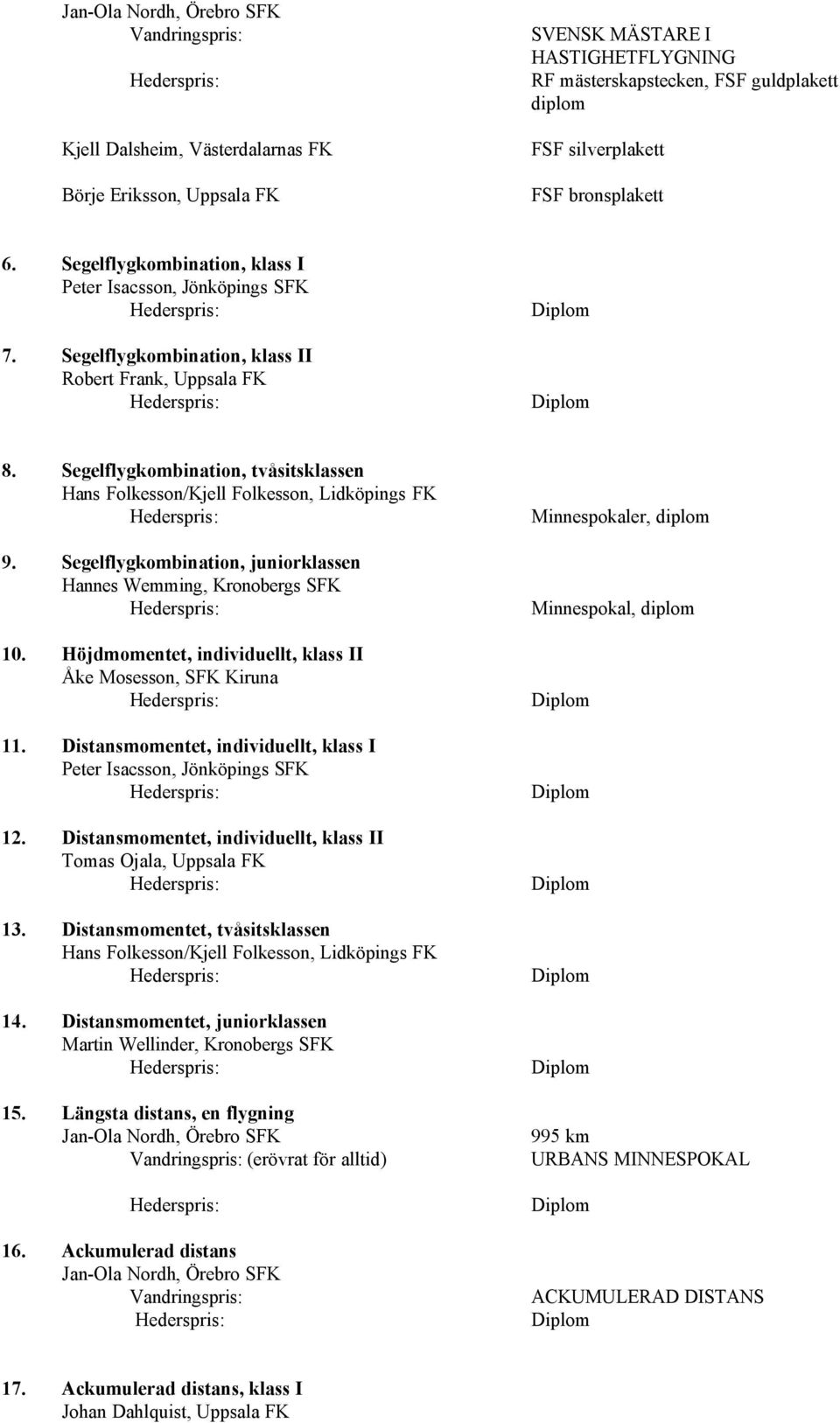 Jan-Ola Nordh, Örebro SFK
Vandringspris: SVENSK MÄSTARE I HASTIGHETFLYGNING
Hederspris: RF mästerskapstecken, FSF guldplakett diplom

Kjell Dalsheim, Västerdalarnas FK FSF silverplakett

Börje Eriksson, Uppsala FK FSF bronsplakett

6. Segelflygkombination, klass I
Peter Isacsson, Jönköpings SFK
Hederspris: Diplom

7. Segelflygkombination, klass II
Robert Frank, Uppsala FK
Hederspris: Diplom

8. Segelflygkombination, tvåsitsklassen
Hans Folkesson/Kjell Folkesson, Lidköpings FK
Hederspris: Minnespokaler, diplom

9. Segelflygkombination, juniorklassen
Hannes Wemming, Kronobergs SFK
Hederspris: Minnespokal, diplom

10. Höjdmomentet, individuellt, klass II
Åke Mosesson, SFK Kiruna
Hederspris: Diplom

11. Distansmomentet, individuellt, klass I
Peter Isacsson, Jönköpings SFK
Hederspris: Diplom

12. Distansmomentet, individuellt, klass II
Tomas Ojala, Uppsala FK
Hederspris: Diplom

13. Distansmomentet, tvåsitsklassen
Hans Folkesson/Kjell Folkesson, Lidköpings FK
Hederspris: Diplom

14. Distansmomentet, juniorklassen
Martin Wellinder, Kronobergs SFK
Hederspris: Diplom

15. Längsta distans, en flygning
Jan-Ola Nordh, Örebro SFK 995 km
Vandringspris: (erövrat för alltid) URBANS MINNESPOKAL

Hederspris: Diplom

16. Ackumulerad distans
Jan-Ola Nordh, Örebro SFK
Vandringspris: ACKUMULERAD DISTANS
Hederspris: Diplom

17. Ackumulerad distans, klass I
Johan Dahlquist, Uppsala FK